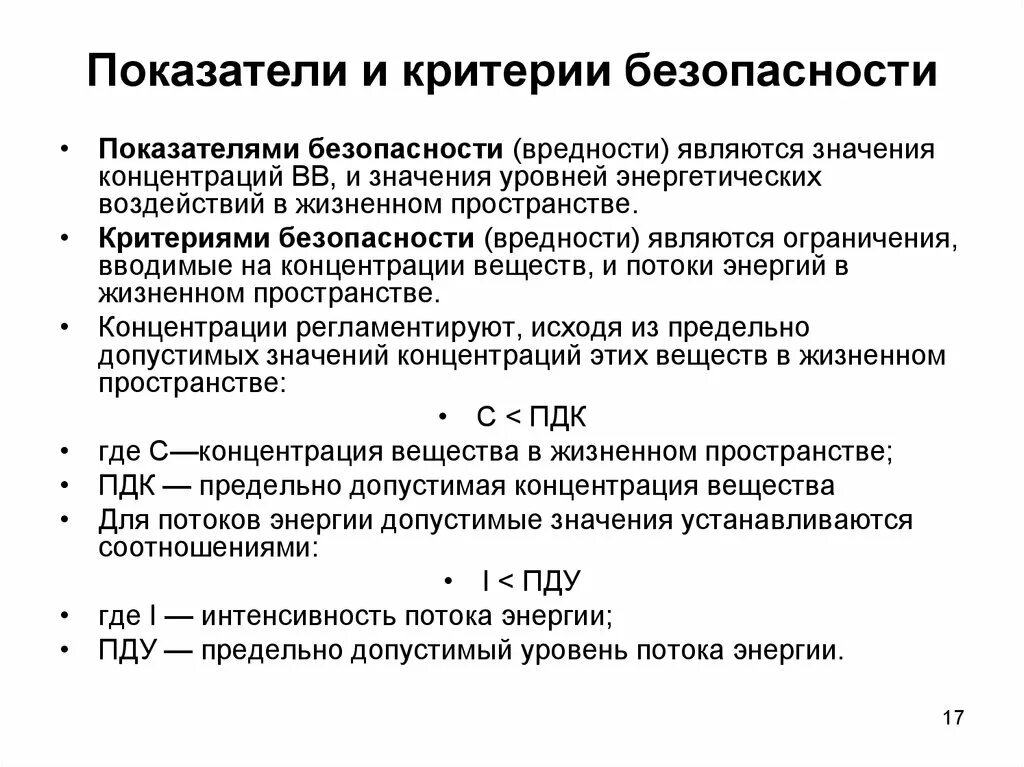 Показатели и критерии безопасности

• **Показателями безопасности** (вредности) являются значения концентраций ВВ, и значения уровней энергетических воздействий в жизненном пространстве.
• **Критериями безопасности** (вредности) являются ограничения, вводимые на концентрации веществ, и потоки энергий в жизненном пространстве.
• Концентрации регламентируют, исходя из предельно допустимых значений концентраций этих веществ в жизненном пространстве:
• С < ПДК
• где С—концентрация вещества в жизненном пространстве;
• ПДК — предельно допустимая концентрация вещества
• Для потоков энергии допустимые значения устанавливаются соотношениями:
• I < ПДУ
• где I — интенсивность потока энергии;
• ПДУ — предельно допустимый уровень потока энергии.

17